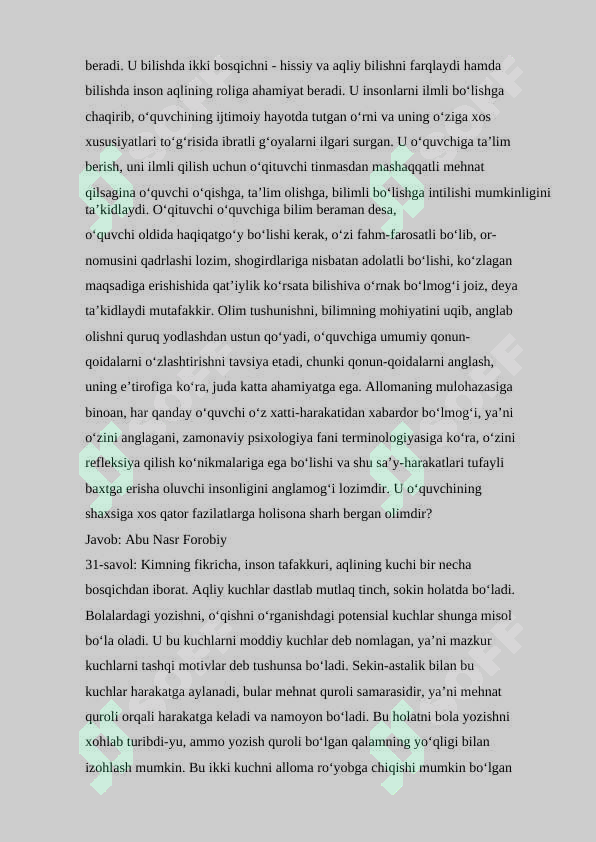 beradi. U bilishda ikki bosqichni - hissiy va aqliy bilishni farqlaydi hamda bilishda inson aqlining roliga ahamiyat beradi. U insonlarni ilmli bo‘lishga chaqirib, o‘quvchining ijtimoiy hayotda tutgan o‘rni va uning o‘ziga xos xususiyatlari to‘g‘risida ibratli g‘oyalarni ilgari surgan. U o‘quvchiga ta’lim berish, uni ilmli qilish uchun o‘qituvchi tinmasdan mashaqqatli mehnat qilsagina o‘quvchi o‘qishga, ta’lim olishga, bilimli bo‘lishga intilishi mumkinligini ta’kidlaydi. O‘qituvchi o‘quvchiga bilim beraman desa, o‘quvchi oldida haqiqatgo‘y bo‘lishi kerak, o‘zi fahm-farosatli bo‘lib, or-nomusini qadrlashi lozim, shogirdlariga nisbatan adolatli bo‘lishi, ko‘zlagan maqsadiga erishishida qat’iylik ko‘rsata bilishiva o‘rnak bo‘lmog‘i joiz, deya ta’kidlaydi mutafakkir. Olim tushunishni, bilimning mohiyatini uqib, anglab olishni quruq yodlashdan ustun qo‘yadi, o‘quvchiga umumiy qonun-qoidalarni o‘zlashtirishni tavsiya etadi, chunki qonun-qoidalarni anglash, uning e’tirofiga ko‘ra, juda katta ahamiyatga ega. Allomaning mulohazasiga binoan, har qanday o‘quvchi o‘z xatti-harakatidan xabardor bo‘lmog‘i, ya’ni o‘zini anglagani, zamonaviy psixologiya fani terminologiyasiga ko‘ra, o‘zini refleksiya qilish ko‘nikmalariga ega bo‘lishi va shu sa’y-harakatlari tufayli baxtga erisha oluvchi insonligini anglamog‘i lozimdir. U o‘quvchining shaxsiga xos qator fazilatlarga holisona sharh bergan olimdir?
Javob: Abu Nasr Forobiy
31-savol: Kimning fikricha, inson tafakkuri, aqlining kuchi bir necha bosqichdan iborat. Aqliy kuchlar dastlab mutlaq tinch, sokin holatda bo‘ladi. Bolalardagi yozishni, o‘qishni o‘rganishdagi potensial kuchlar shunga misol bo‘la oladi. U bu kuchlarni moddiy kuchlar deb nomlagan, ya’ni mazkur kuchlarni tashqi motivlar deb tushunsa bo‘ladi. Sekin-astalik bilan bu kuchlar harakatga aylanadi, bular mehnat quroli samarasidir, ya’ni mehnat quroli orqali harakatga keladi va namoyon bo‘ladi. Bu holatni bola yozishni xohlab turibdi-yu, ammo yozish quroli bo‘lgan qalamning yo‘qligi bilan izohlash mumkin. Bu ikki kuchni alloma ro‘yobga chiqishi mumkin bo‘lgan